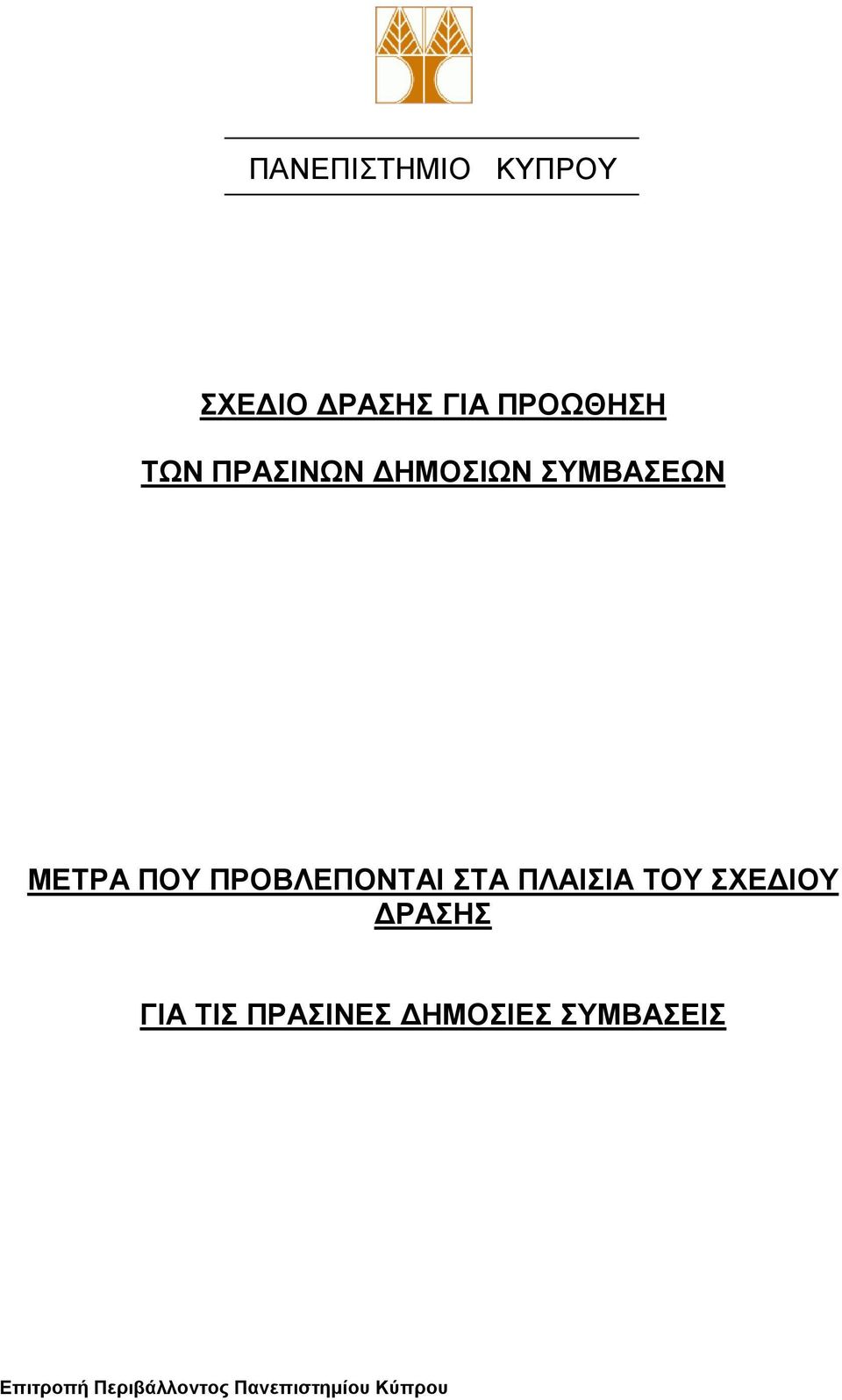 ΠΑΝΕΠΙΣΤΗΜΙΟ ΚΥΠΡΟΥ

ΣΧΕΔΙΟ ΔΡΑΣΗΣ ΓΙΑ ΠΡΟΩΘΗΣΗ

ΤΩΝ ΠΡΑΣΙΝΩΝ ΔΗΜΟΣΙΩΝ ΣΥΜΒΑΣΕΩΝ

ΜΕΤΡΑ ΠΟΥ ΠΡΟΒΛΕΠΟΝΤΑΙ ΣΤΑ ΠΛΑΙΣΙΑ ΤΟΥ ΣΧΕΔΙΟΥ ΔΡΑΣΗΣ

ΓΙΑ ΤΙΣ ΠΡΑΣΙΝΕΣ ΔΗΜΟΣΙΕΣ ΣΥΜΒΑΣΕΙΣ

Επιτροπή Περιβάλλοντος Πανεπιστημίου Κύπρου